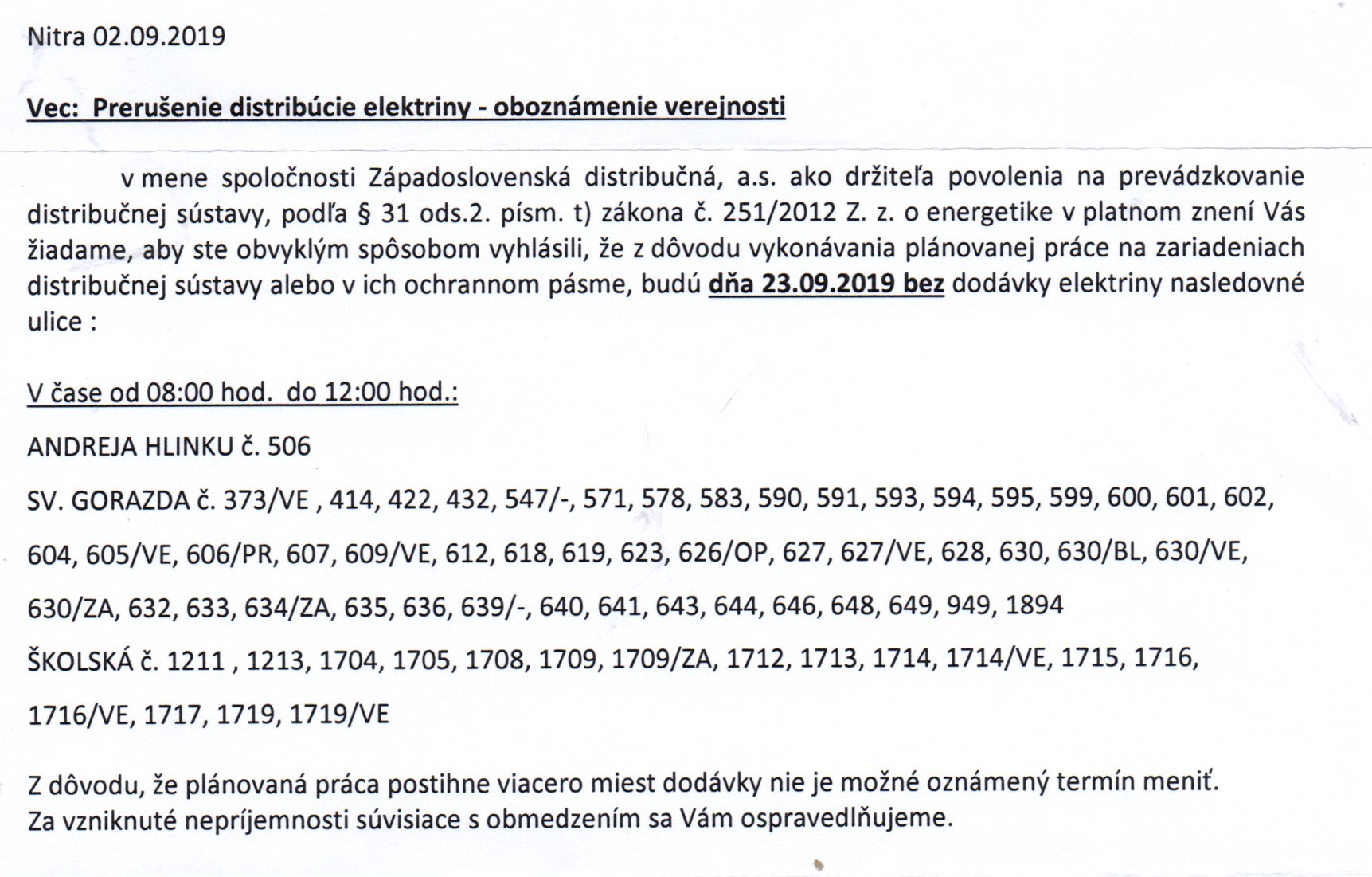 Nitra 02.09.2019

Vec: Prerušenie distribúcie elektriny - oboznámenie verejnosti

v mene spoločnosti Západoslovenská distribučná, a.s. ako držiteľa povolenia na prevádzkovanie distribučnej sústavy, podľa § 31 ods.2. písm. t) zákona č. 251/2012 Z. z. o energetike v platnom znení Vás žiadame, aby ste obvyklým spôsobom vyhlásili, že z dôvodu vykonávania plánovanej práce na zariadeniach distribučnej sústavy alebo v ich ochrannom pásme, budú dňa 23.09.2019 bez dodávky elektriny nasledovné ulice :

V čase od 08:00 hod. do 12:00 hod.:

ANDREJA HLINKU č. 506

SV. GORAZDA č. 373/VE , 414, 422, 432, 547/-, 571, 578, 583, 590, 591, 593, 594, 595, 599, 600, 601, 602, 604, 605/VE, 606/PR, 607, 609/VE, 612, 618, 619, 623, 626/OP, 627, 627/VE, 628, 630, 630/BL, 630/VE, 630/ZA, 632, 633, 634/ZA, 635, 636, 639/-, 640, 641, 643, 644, 646, 648, 649, 949, 1894

ŠKOLSKÁ č. 1211 , 1213, 1704, 1705, 1708, 1709, 1709/ZA, 1712, 1713, 1714, 1714/VE, 1715, 1716, 1716/VE, 1717, 1719, 1719/VE

Z dôvodu, že plánovaná práca postihne viacero miest dodávky nie je možné oznámený termín meniť.
Za vzniknuté nepríjemnosti súvisiace s obmedzením sa Vám ospravedlňujeme.